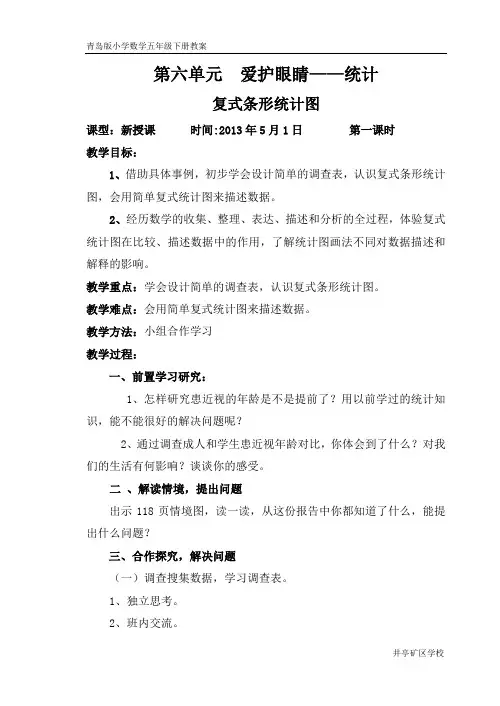 青岛版小学数学五年级下册教案

第六单元　爱护眼睛——统计

复式条形统计图

课型：新授课　　时间:2013年5月1日　　第一课时

教学目标：

1、借助具体事例，初步学会设计简单的调查表，认识复式条形统计图，会用简单复式统计图来描述数据。

2、经历数学的收集、整理、表达、描述和分析的全过程，体验复式统计图在比较、描述数据中的作用，了解统计图画法不同对数据描述和解释的影响。

教学重点：学会设计简单的调查表，认识复式条形统计图。

教学难点：会用简单复式统计图来描述数据。

教学方法：小组合作学习

教学过程：

一、前置学习研究：

1、怎样研究患近视的年龄是不是提前了？用以前学过的统计知识，能不能很好的解决问题呢？

2、通过调查成人和学生患近视年龄对比，你体会到了什么？对我们的生活有何影响？谈谈你的感受。

二 、解读情境，提出问题

出示118页情境图，读一读，从这份报告中你都知道了什么，能提出什么问题？

三、合作探究，解决问题

（一）调查搜集数据，学习调查表。

1、独立思考。

2、班内交流。

井亭矿区学校